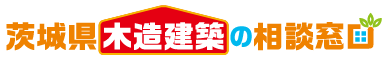 茨城県木造建築の相談窓口